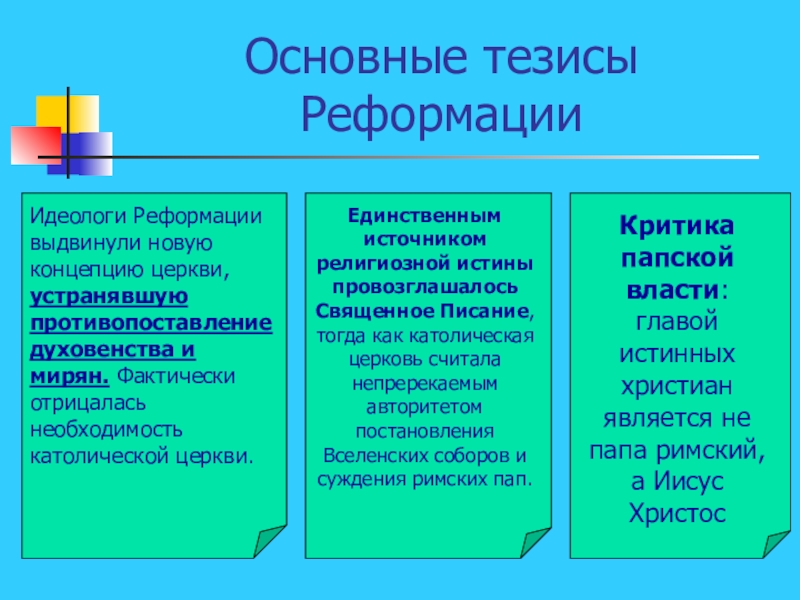 Основные тезисы Реформации

Идеологи Реформации выдвинули новую концепцию церкви, устранявшую противопоставление духовенства и мирян. Фактически отрицалась необходимость католической церкви.

Единственным источником религиозной истины провозглашалось Священное Писание, тогда как католическая церковь считала непререкаемым авторитетом постановления Вселенских соборов и суждения римских пап.

Критика папской власти: главой истинных христиан является не папа римский, а Иисус Христос